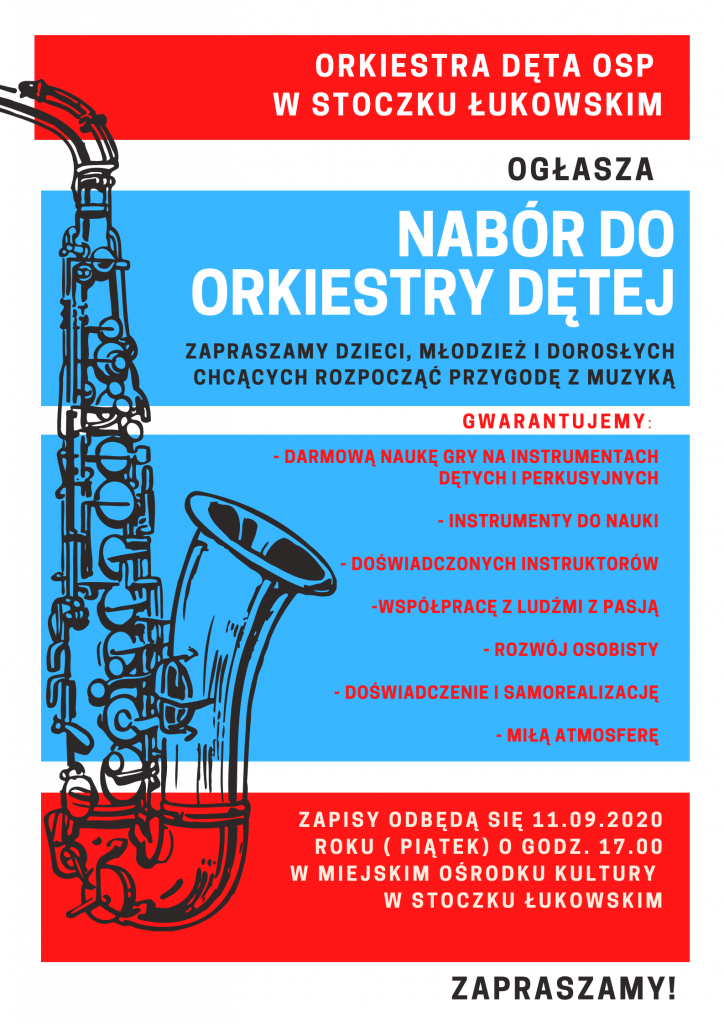 ORKIESTRA DĘTA OSP
W STOCZKU ŁUKOWSKIM

OGŁASZA

NABÓR DO
ORKIESTRY DĘTEJ

ZAPRASZAMY DZIECI, MŁODZIEŻ I DOROSŁYCH CHCĄCYCH ROZPOCZĄĆ PRZYGODĘ Z MUZYKĄ

GWARANTUJEMY:

- DARMOWĄ NAUKĘ GRY NA INSTRUMENTACH DĘTYCH I PERKUSYJNYCH

- INSTRUMENTY DO NAUKI

- DOŚWIADCZONYCH INSTRUKTORÓW

-WSPÓŁPRACĘ Z LUDŹMI Z PASJĄ

- ROZWÓJ OSOBISTY

- DOŚWIADCZENIE I SAMOREALIZACJĘ

- MIŁĄ ATMOSFERĘ

ZAPISY ODBĘDĄ SIĘ 11.09.2020 ROKU ( PIĄTEK) O GODZ. 17.00 W MIEJSKIM OŚRODKU KULTURY W STOCZKU ŁUKOWSKIM

ZAPRASZAMY!